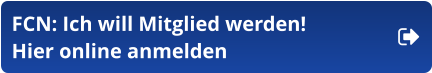 FCN: Ich will Mitglied werden!
Hier online anmelden